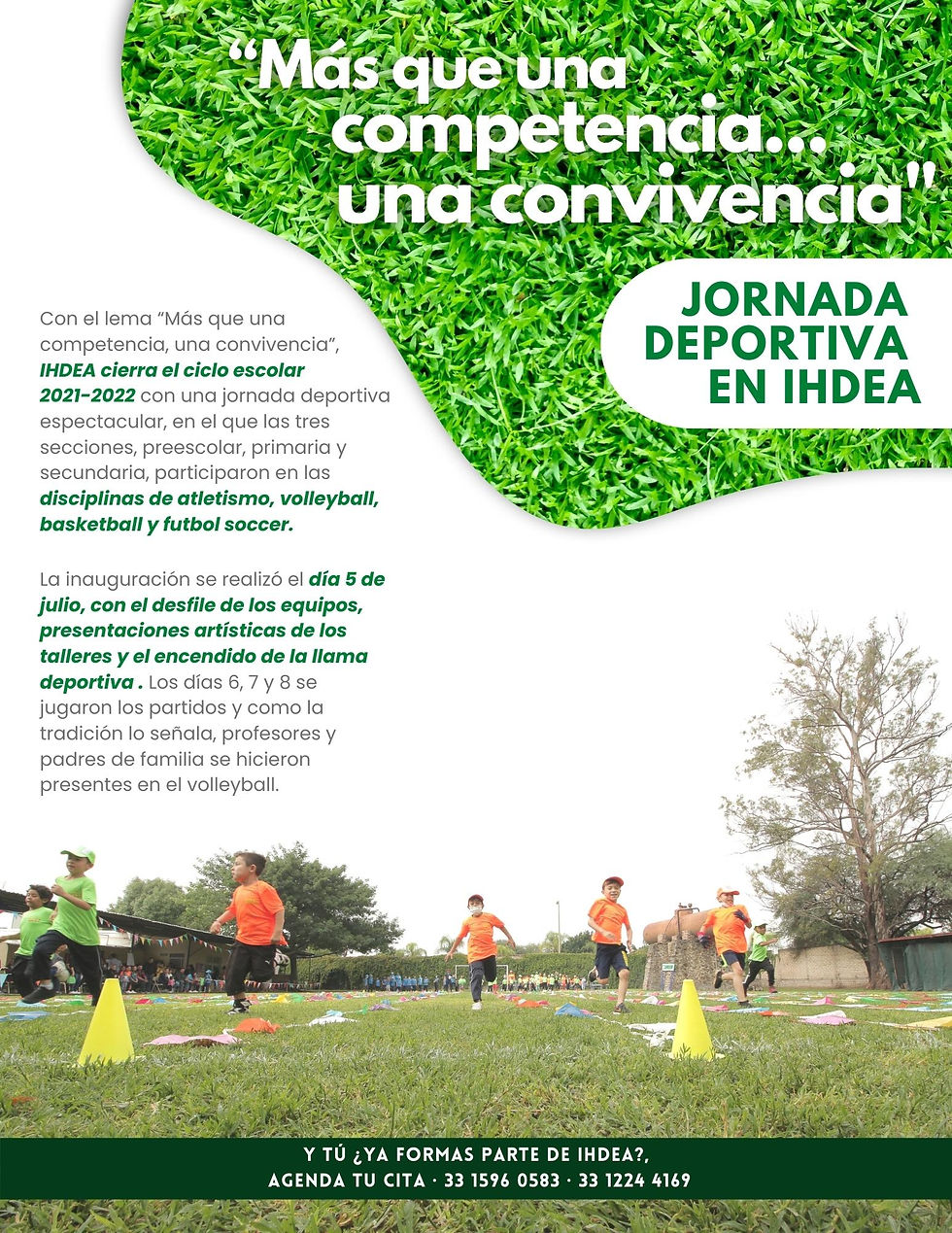 "Más que una competencia... una convivencia"

JORNADA DEPORTIVA EN IHDEA

Con el lema "Más que una competencia, una convivencia", IHDEA cierra el ciclo escolar 2021-2022 con una jornada deportiva espectacular, en el que las tres secciones, preescolar, primaria y secundaria, participaron en las disciplinas de atletismo, volleyball, basketball y futbol soccer.

La inauguración se realizó el día 5 de julio, con el desfile de los equipos, presentaciones artísticas de los talleres y el encendido de la llama deportiva . Los días 6, 7 y 8 se jugaron los partidos y como la tradición lo señala, profesores y padres de familia se hicieron presentes en el volleyball.

Y TÚ ¿YA FORMAS PARTE DE IHDEA?,
AGENDA TU CITA · 33 1596 0583 · 33 1224 4169